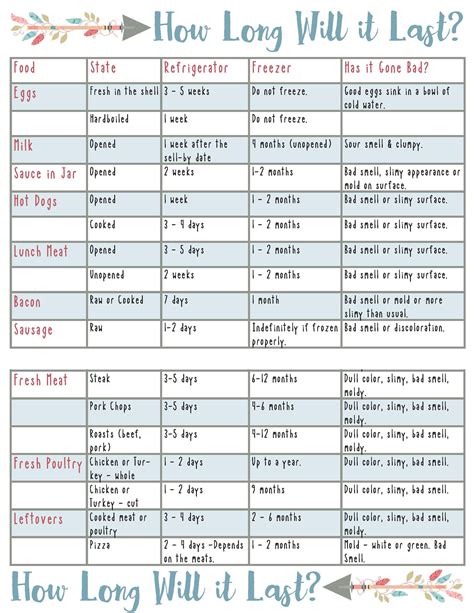 How Long Will it Last?

| Food | State | Refrigerator | Freezer | Has it Gone Bad? |
|---|---|---|---|---|
| Eggs | Fresh in the shell | 3 - 5 weeks | Do not freeze. | Good eggs sink in a bowl of cold water. |
| | Hardboiled | 1 week | Do not freeze. | |
| Milk | Opened | 1 week after the sell-by date | 4 months (unopened) | Sour smell & clumpy. |
| Sauce in Jar | Opened | 2 weeks | 1-2 months | Bad smell, slimy appearance or mold on surface. |
| Hot Dogs | Opened | 1 week | 1 - 2 months | Bad smell or slimy surface. |
| | Cooked | 3 - 4 days | 1 - 2 months | Bad smell or slimy surface. |
| Lunch Meat | Opened | 3 - 5 days | 1 - 2 months | Bad smell or slimy surface. |
| | Unopened | 2 weeks | 1 - 2 months | Bad smell or slimy surface. |
| Bacon | Raw or Cooked | 7 days | 1 month | Bad smell or mold or more slimy than usual. |
| Sausage | Raw | 1-2 days | Indefinitely if frozen properly. | Bad smell or discoloration. |

| | | | | |
|---|---|---|---|---|
| Fresh Meat | Steak | 3-5 days | 6-12 months | Dull color, slimy, bad smell, moldy. |
| | Pork Chops | 3-5 days | 4-6 months | Dull color, slimy, bad smell, moldy. |
| | Roasts (beef, pork) | 3-5 days | 4-12 months | Dull color, slimy, bad smell, moldy. |
| Fresh Poultry | Chicken or Turkey - whole | 1 - 2 days | Up to a year. | Dull color, slimy, bad smell. |
| | Chicken or Turkey - cut | 1 - 2 days | 9 months | Dull color, slimy, bad smell. |
| Leftovers | Cooked meat or poultry | 3 - 4 days | 2 - 6 months | Dull color, slimy, bad smell, moldy. |
| | Pizza | 2 - 4 days -Depends on the meats. | 1 - 2 months | Mold - white or green. Bad Smell. |

How Long Will it Last?